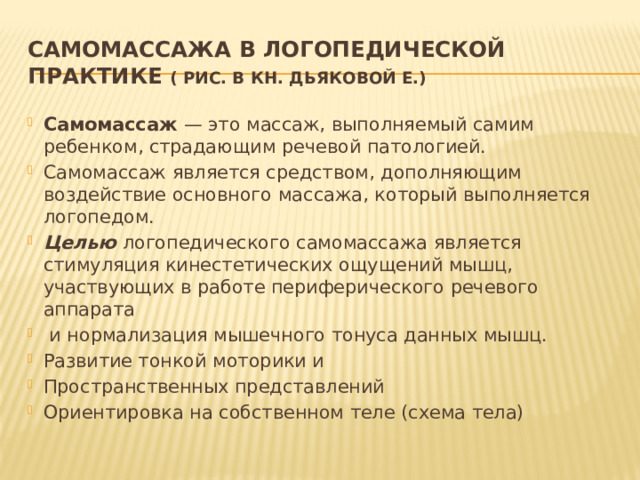 САМОМАССАЖА В ЛОГОПЕДИЧЕСКОЙ ПРАКТИКЕ ( РИС. В КН. ДЬЯКОВОЙ Е.)

Самомассаж — это массаж, выполняемый самим ребенком, страдающим речевой патологией.

Самомассаж является средством, дополняющим воздействие основного массажа, который выполняется логопедом.

Целью логопедического самомассажа является стимуляция кинестетических ощущений мышц, участвующих в работе периферического речевого аппарата

и нормализация мышечного тонуса данных мышц.

Развитие тонкой моторики и

Пространственных представлений

Ориентировка на собственном теле (схема тела)